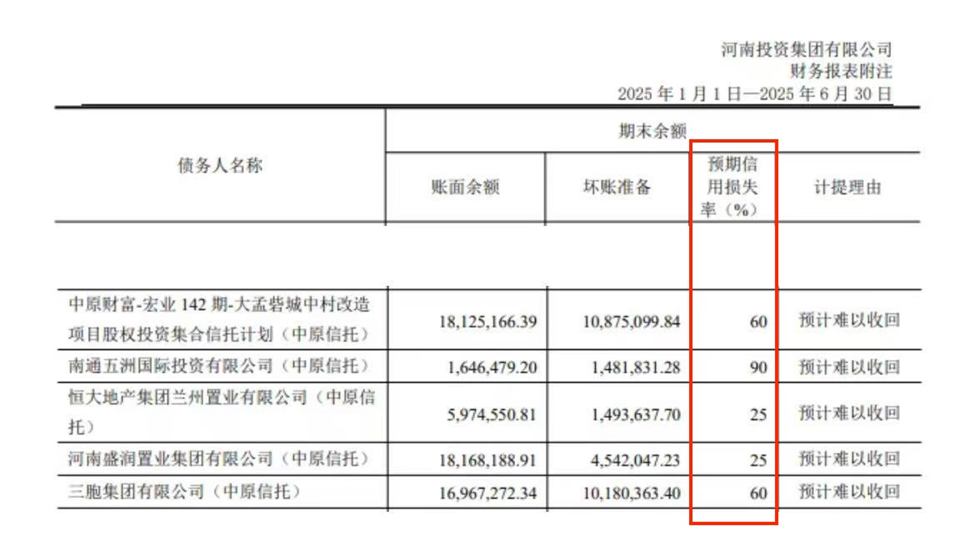 河南投资集团有限公司
财务报表附注
2025 年 1 月 1 日—2025 年 6 月 30 日

| 债务人名称 | 期末余额 | | | |
|---|---|---|---|---|
| | 账面余额 | 坏账准备 | 预期信用损失率（%） | 计提理由 |
| | | | | |
| 中原财富-宏业 142 期-大孟砦城中村改造项目股权投资集合信托计划（中原信托） | 18,125,166.39 | 10,875,099.84 | 60 | 预计难以收回 |
| 南通五洲国际投资有限公司（中原信托） | 1,646,479.20 | 1,481,831.28 | 90 | 预计难以收回 |
| 恒大地产集团兰州置业有限公司（中原信托） | 5,974,550.81 | 1,493,637.70 | 25 | 预计难以收回 |
| 河南盛润置业集团有限公司（中原信托） | 18,168,188.91 | 4,542,047.23 | 25 | 预计难以收回 |
| 三胞集团有限公司（中原信托） | 16,967,272.34 | 10,180,363.40 | 60 | 预计难以收回 |